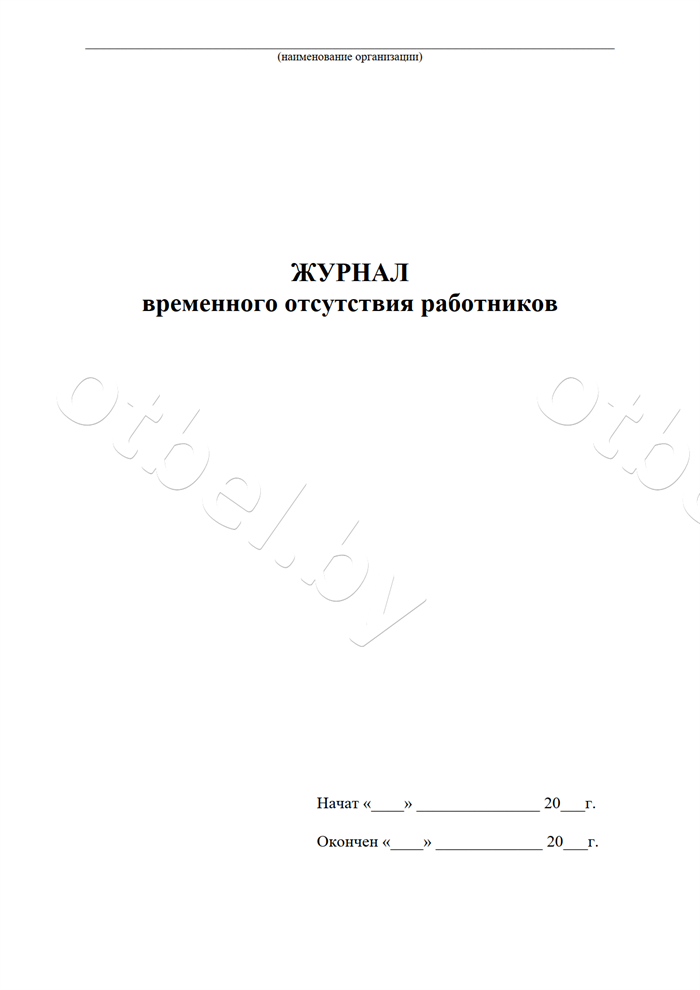 ____
(наименование организации)

ЖУРНАЛ
временного отсутствия работников

Начат «____» ____ 20____г.

Окончен «____» ____ 20____г.

otbel.by